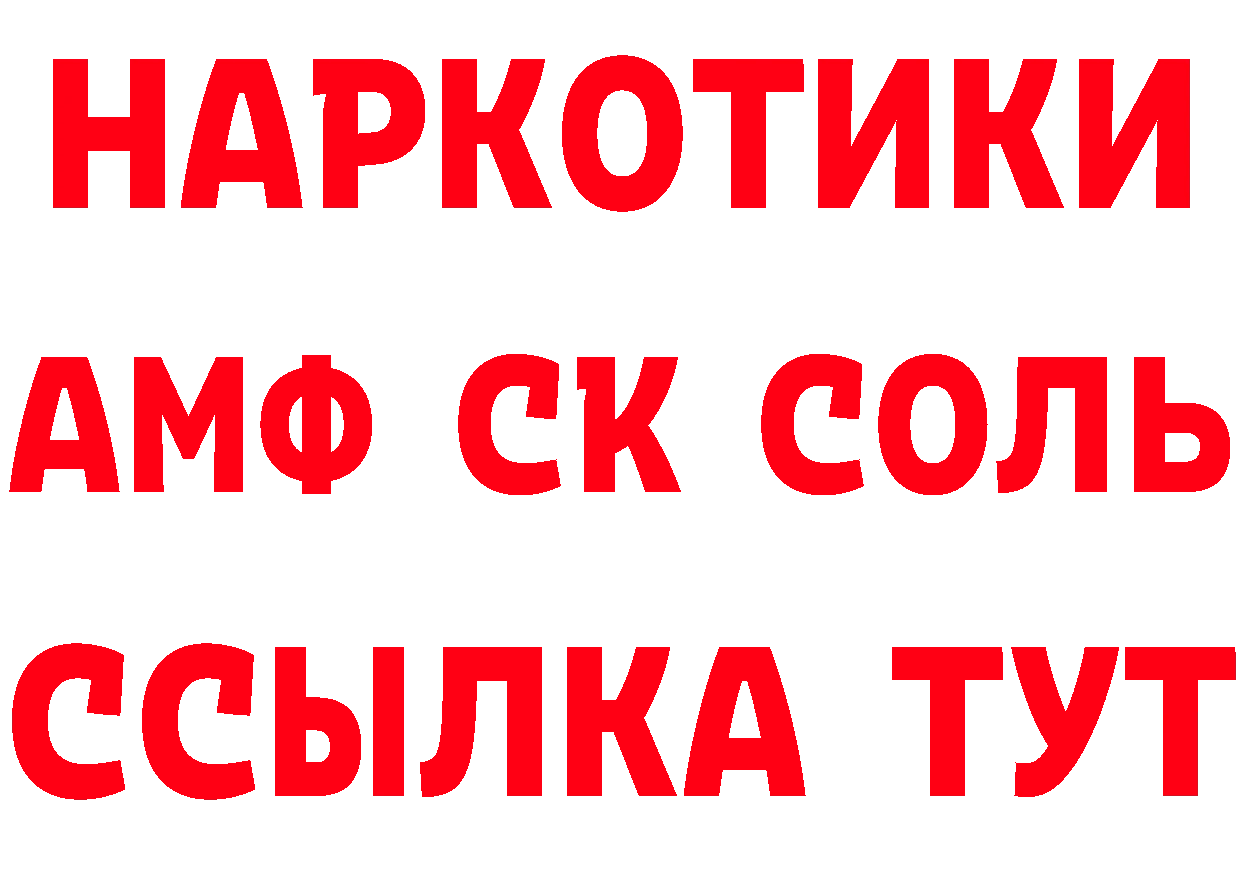 НАРКОТИКИ

АМФ СК СОЛЬ

ССЫЛКА ТУТ